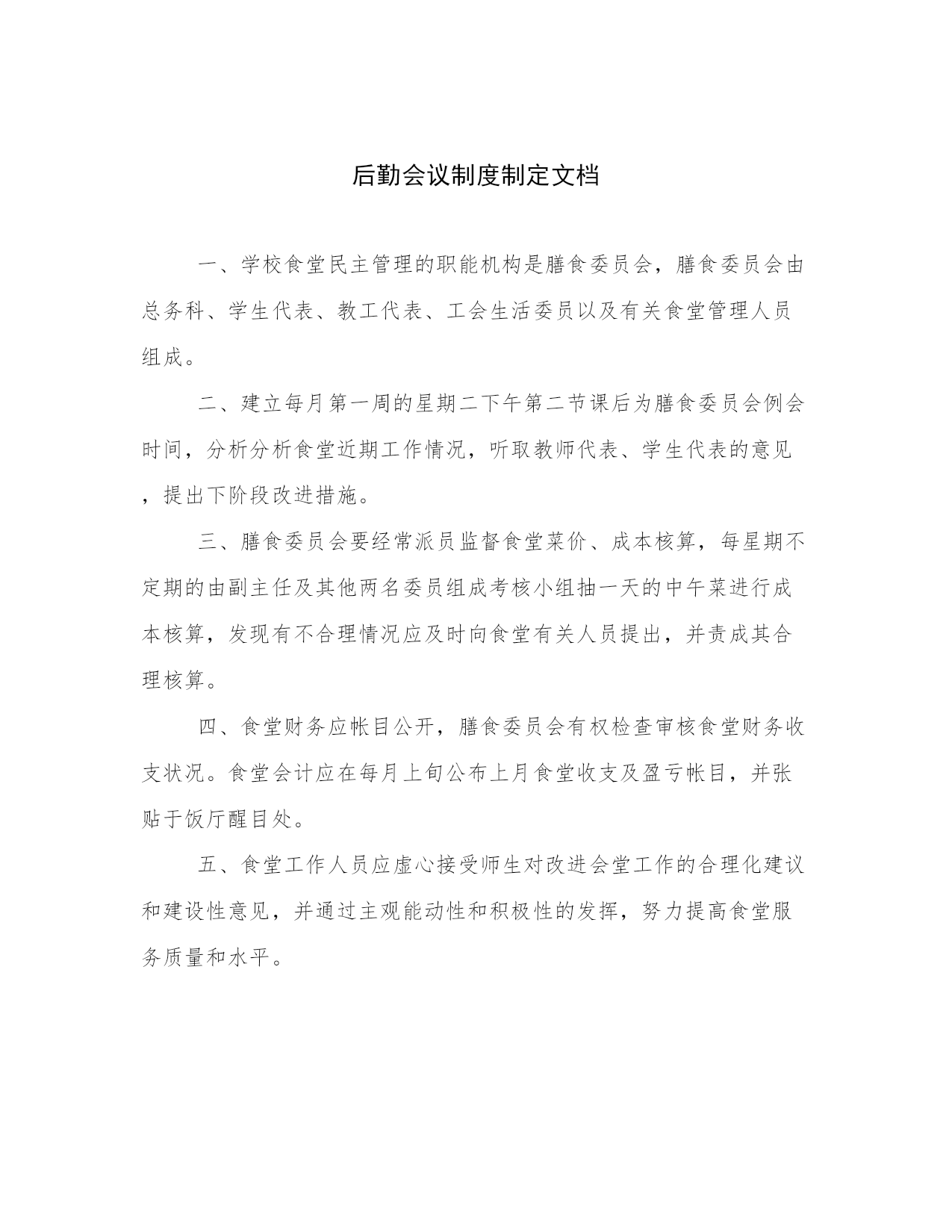 后勤会议制度制定文档

一、学校食堂民主管理的职能机构是膳食委员会，膳食委员会由总务科、学生代表、教工代表、工会生活委员以及有关食堂管理人员组成。

二、建立每月第一周的星期二下午第二节课后为膳食委员会例会时间，分析分析食堂近期工作情况，听取教师代表、学生代表的意见，提出下阶段改进措施。

三、膳食委员会要经常派员监督食堂菜价、成本核算，每星期不定期的由副主任及其他两名委员组成考核小组抽一天的中午菜进行成本核算，发现有不合理情况应及时向食堂有关人员提出，并责成其合理核算。

四、食堂财务应帐目公开，膳食委员会有权检查审核食堂财务收支状况。食堂会计应在每月上旬公布上月食堂收支及盈亏帐目，并张贴于饭厅醒目处。

五、食堂工作人员应虚心接受师生对改进会堂工作的合理化建议和建设性意见，并通过主观能动性和积极性的发挥，努力提高食堂服务质量和水平。